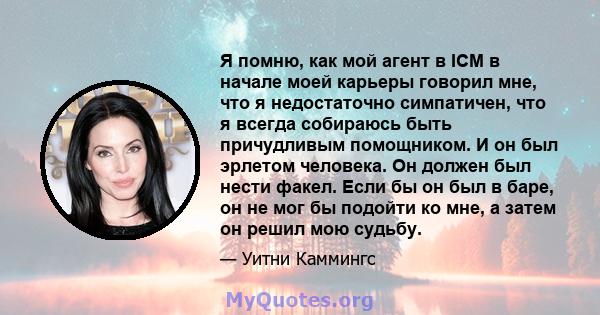 Я помню, как мой агент в ICM в начале моей карьеры говорил мне, что я недостаточно симпатичен, что я всегда собираюсь быть причудливым помощником. И он был эрлетом человека. Он должен был нести факел. Если бы он был в баре, он не мог бы подойти ко мне, а затем он решил мою судьбу.

— Уитни Каммингс

MyQuotes.org